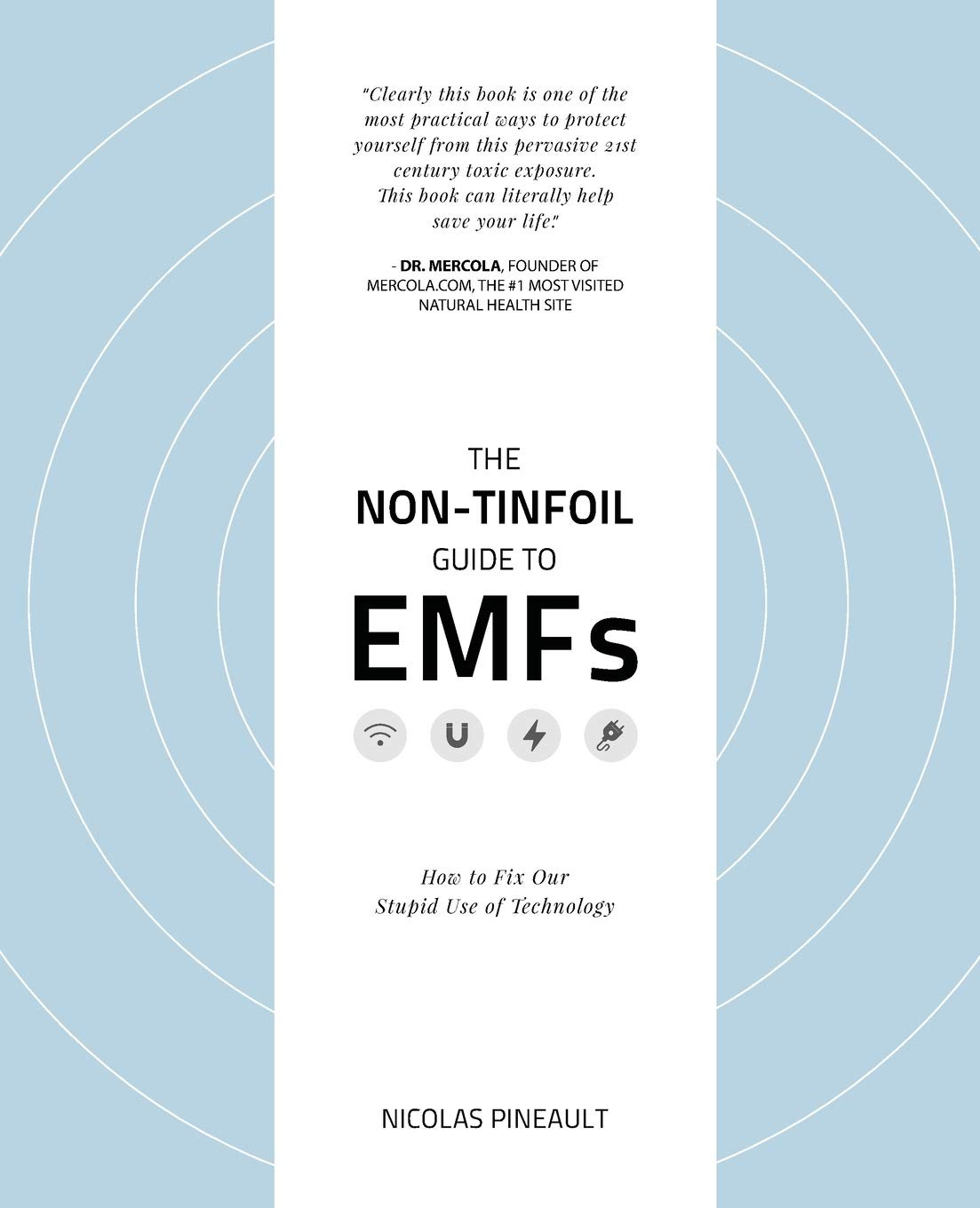 "Clearly this book is one of the most practical ways to protect yourself from this pervasive 21st century toxic exposure. This book can literally help save your life."

- DR. MERCOLA, FOUNDER OF MERCOLA.COM, THE #1 MOST VISITED NATURAL HEALTH SITE

THE
NON-TINFOIL
GUIDE TO
EMFs

How to Fix Our Stupid Use of Technology

NICOLAS PINEAULT